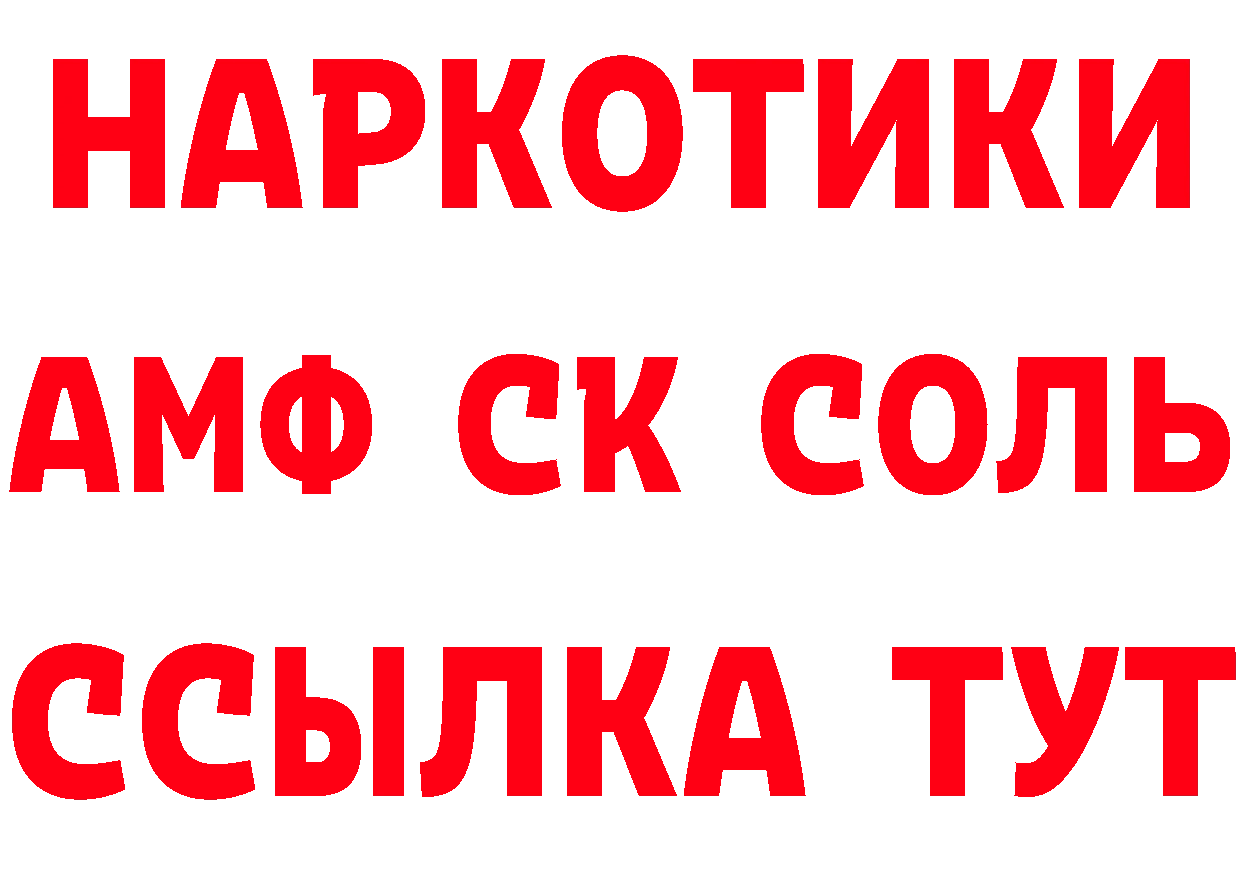 НАРКОТИКИ

АМФ СК СОЛЬ

ССЫЛКА ТУТ